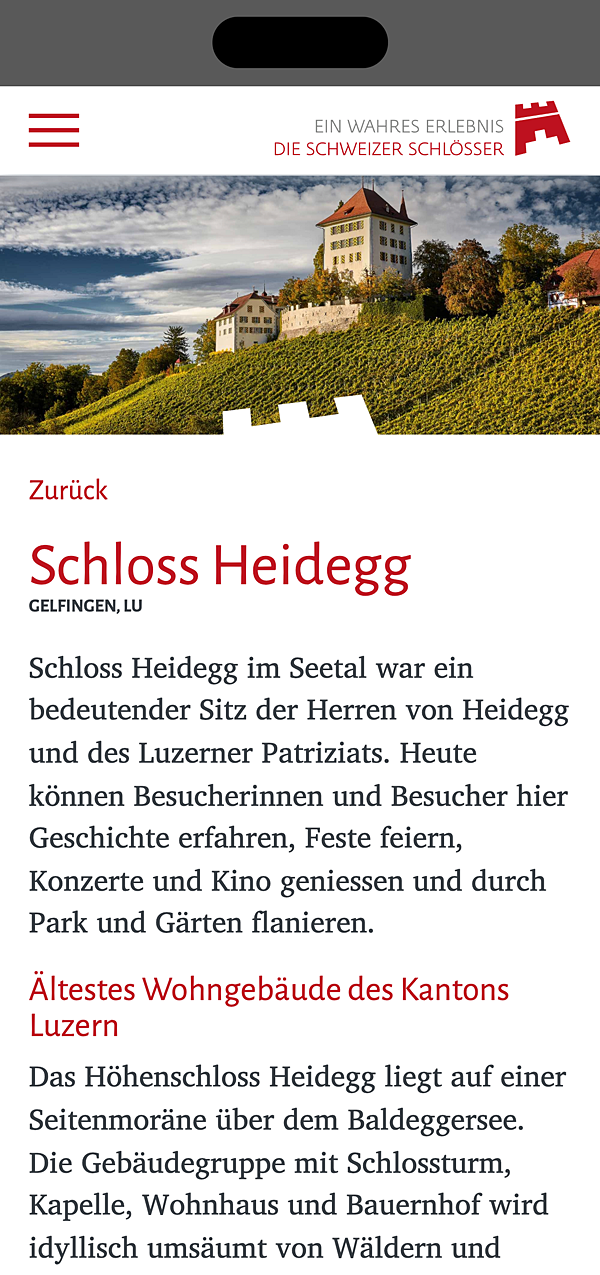 EIN WAHRES ERLEBNIS
DIE SCHWEIZER SCHLÖSSER

Zurück

Schloss Heidegg
GELFINGEN, LU

Schloss Heidegg im Seetal war ein bedeutender Sitz der Herren von Heidegg und des Luzerner Patriziats. Heute können Besucherinnen und Besucher hier Geschichte erfahren, Feste feiern, Konzerte und Kino geniessen und durch Park und Gärten flanieren.

Ältestes Wohngebäude des Kantons Luzern

Das Höhenschloss Heidegg liegt auf einer Seitenmoräne über dem Baldeggersee. Die Gebäudegruppe mit Schlossturm, Kapelle, Wohnhaus und Bauernhof wird idyllisch umsäumt von Wäldern und